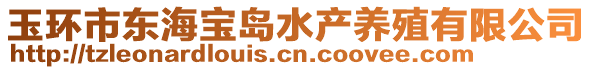 玉环市东海宝岛水产养殖有限公司
http://tzleonardlouis.cn.coovee.com